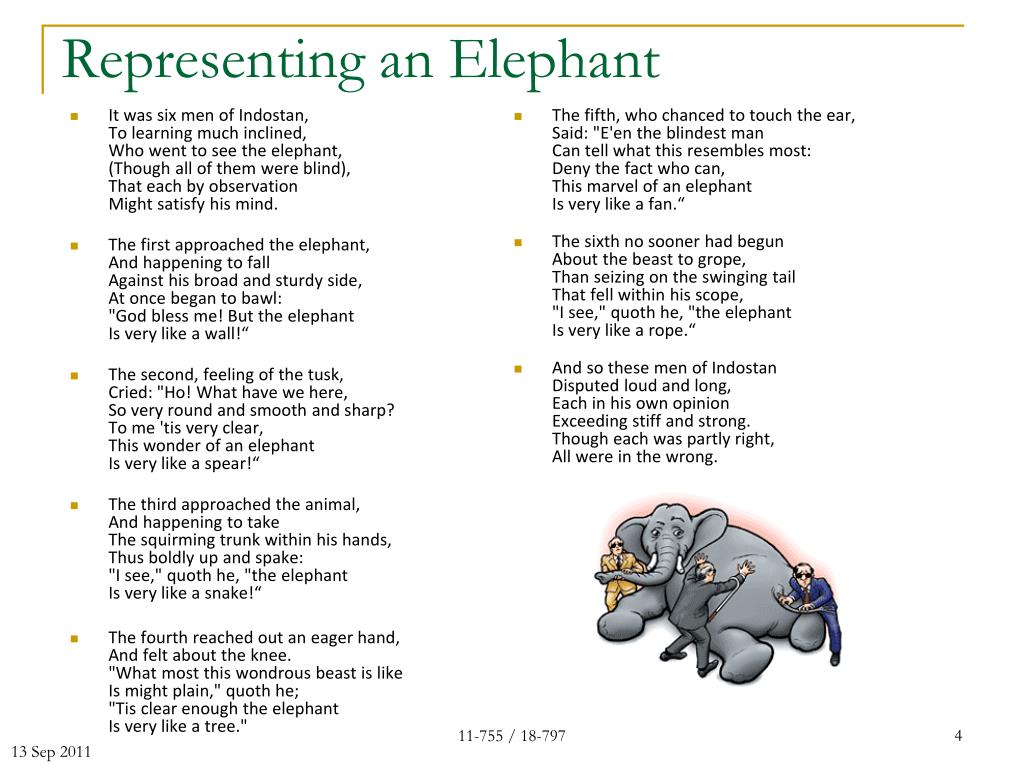 Representing an Elephant

It was six men of Indostan,
To learning much inclined,
Who went to see the elephant,
(Though all of them were blind),
That each by observation
Might satisfy his mind.

The first approached the elephant,
And happening to fall
Against his broad and sturdy side,
At once began to bawl:
"God bless me! But the elephant
Is very like a wall!“

The second, feeling of the tusk,
Cried: "Ho! What have we here,
So very round and smooth and sharp?
To me 'tis very clear,
This wonder of an elephant
Is very like a spear!“

The third approached the animal,
And happening to take
The squirming trunk within his hands,
Thus boldly up and spake:
"I see," quoth he, "the elephant
Is very like a snake!“

The fourth reached out an eager hand,
And felt about the knee.
"What most this wondrous beast is like
Is might plain," quoth he;
"Tis clear enough the elephant
Is very like a tree."

The fifth, who chanced to touch the ear,
Said: "E'en the blindest man
Can tell what this resembles most:
Deny the fact who can,
This marvel of an elephant
Is very like a fan.“

The sixth no sooner had begun
About the beast to grope,
Than seizing on the swinging tail
That fell within his scope,
"I see," quoth he, "the elephant
Is very like a rope.“

And so these men of Indostan
Disputed loud and long,
Each in his own opinion
Exceeding stiff and strong.
Though each was partly right,
All were in the wrong.

13 Sep 2011
11-755 / 18-797
4